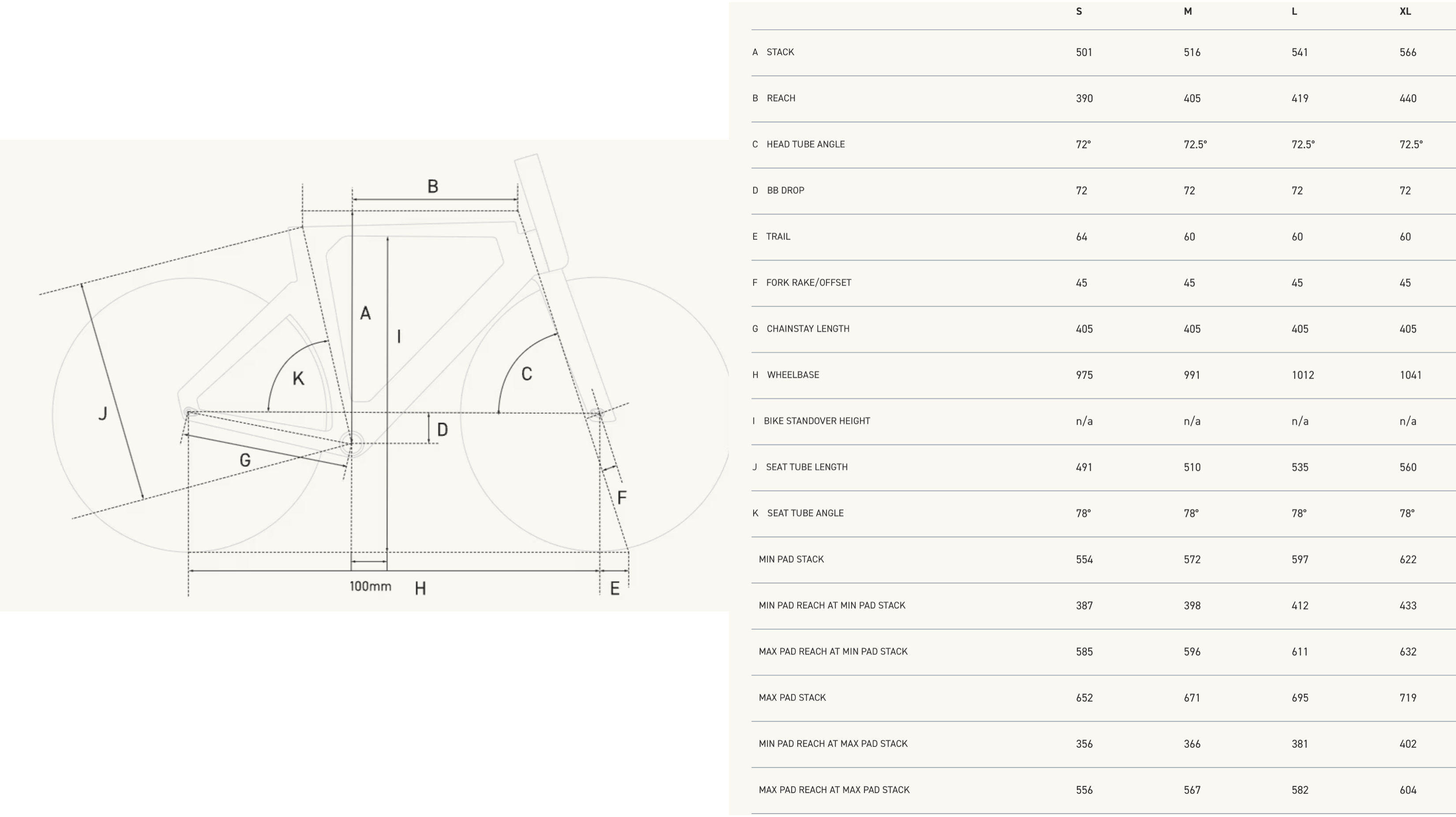 B

A

I

K

C

J

D

G

F

100mm

H

E

| | S | M | L | XL |
|---|---|---|---|---|
| A STACK | 501 | 516 | 541 | 566 |
| B REACH | 390 | 405 | 419 | 440 |
| C HEAD TUBE ANGLE | 72° | 72.5° | 72.5° | 72.5° |
| D BB DROP | 72 | 72 | 72 | 72 |
| E TRAIL | 64 | 60 | 60 | 60 |
| F FORK RAKE/OFFSET | 45 | 45 | 45 | 45 |
| G CHAINSTAY LENGTH | 405 | 405 | 405 | 405 |
| H WHEELBASE | 975 | 991 | 1012 | 1041 |
| I BIKE STANDOVER HEIGHT | n/a | n/a | n/a | n/a |
| J SEAT TUBE LENGTH | 491 | 510 | 535 | 560 |
| K SEAT TUBE ANGLE | 78° | 78° | 78° | 78° |
| MIN PAD STACK | 554 | 572 | 597 | 622 |
| MIN PAD REACH AT MIN PAD STACK | 387 | 398 | 412 | 433 |
| MAX PAD REACH AT MIN PAD STACK | 585 | 596 | 611 | 632 |
| MAX PAD STACK | 652 | 671 | 695 | 719 |
| MIN PAD REACH AT MAX PAD STACK | 356 | 366 | 381 | 402 |
| MAX PAD REACH AT MAX PAD STACK | 556 | 567 | 582 | 604 |